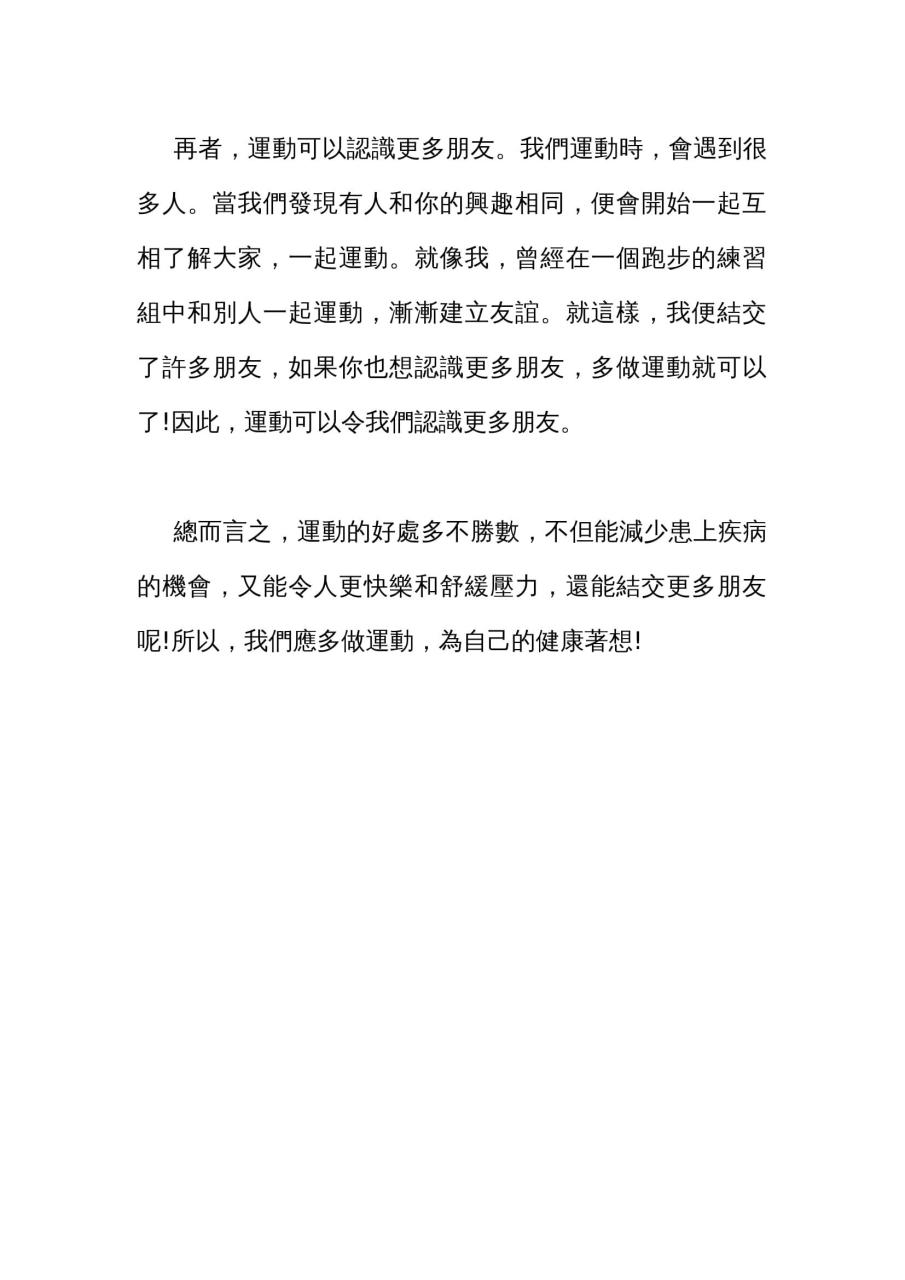 再者，運動可以認識更多朋友。我們運動時，會遇到很多人。當我們發現有人和你的興趣相同，便會開始一起互相了解大家，一起運動。就像我，曾經在一個跑步的練習組中和別人一起運動，漸漸建立友誼。就這樣，我便結交了許多朋友，如果你也想認識更多朋友，多做運動就可以了!因此，運動可以令我們認識更多朋友。

總而言之，運動的好處多不勝數，不但能減少患上疾病的機會，又能令人更快樂和舒緩壓力，還能結交更多朋友呢!所以，我們應多做運動，為自己的健康著想!